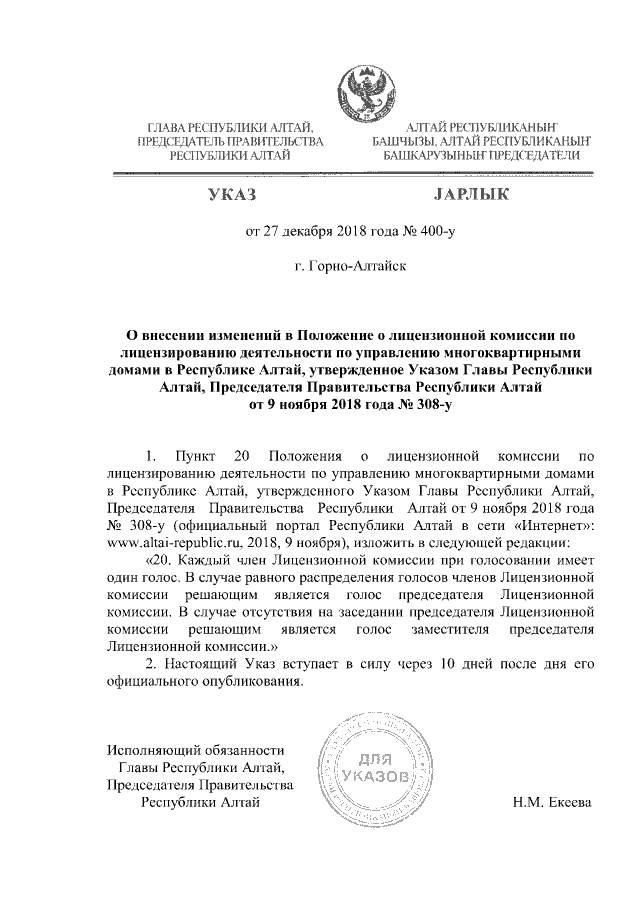 ГЛАВА РЕСПУБЛИКИ АЛТАЙ, ПРЕДСЕДАТЕЛЬ ПРАВИТЕЛЬСТВА РЕСПУБЛИКИ АЛТАЙ

АЛТАЙ РЕСПУБЛИКАНЫҤ БАШЧЫЗЫ, АЛТАЙ РЕСПУБЛИКАНЫҤ БАШКАРУЗЫНЫҤ ПРЕДСЕДАТЕЛИ

УКАЗ

JАРЛЫК

от 27 декабря 2018 года № 400-у

г. Горно-Алтайск

О внесении изменений в Положение о лицензионной комиссии по лицензированию деятельности по управлению многоквартирными домами в Республике Алтай, утвержденное Указом Главы Республики Алтай, Председателя Правительства Республики Алтай от 9 ноября 2018 года № 308-у

1. Пункт 20 Положения о лицензионной комиссии по лицензированию деятельности по управлению многоквартирными домами в Республике Алтай, утвержденного Указом Главы Республики Алтай, Председателя Правительства Республики Алтай от 9 ноября 2018 года № 308-у (официальный портал Республики Алтай в сети «Интернет»: www.altai-republic.ru, 2018, 9 ноября), изложить в следующей редакции:

«20. Каждый член Лицензионной комиссии при голосовании имеет один голос. В случае равного распределения голосов членов Лицензионной комиссии решающим является голос председателя Лицензионной комиссии. В случае отсутствия на заседании председателя Лицензионной комиссии решающим является голос заместителя председателя Лицензионной комиссии.»

2. Настоящий Указ вступает в силу через 10 дней после дня его официального опубликования.

Исполняющий обязанности Главы Республики Алтай, Председателя Правительства Республики Алтай

ДЛЯ УКАЗОВ

Н.М. Екеева